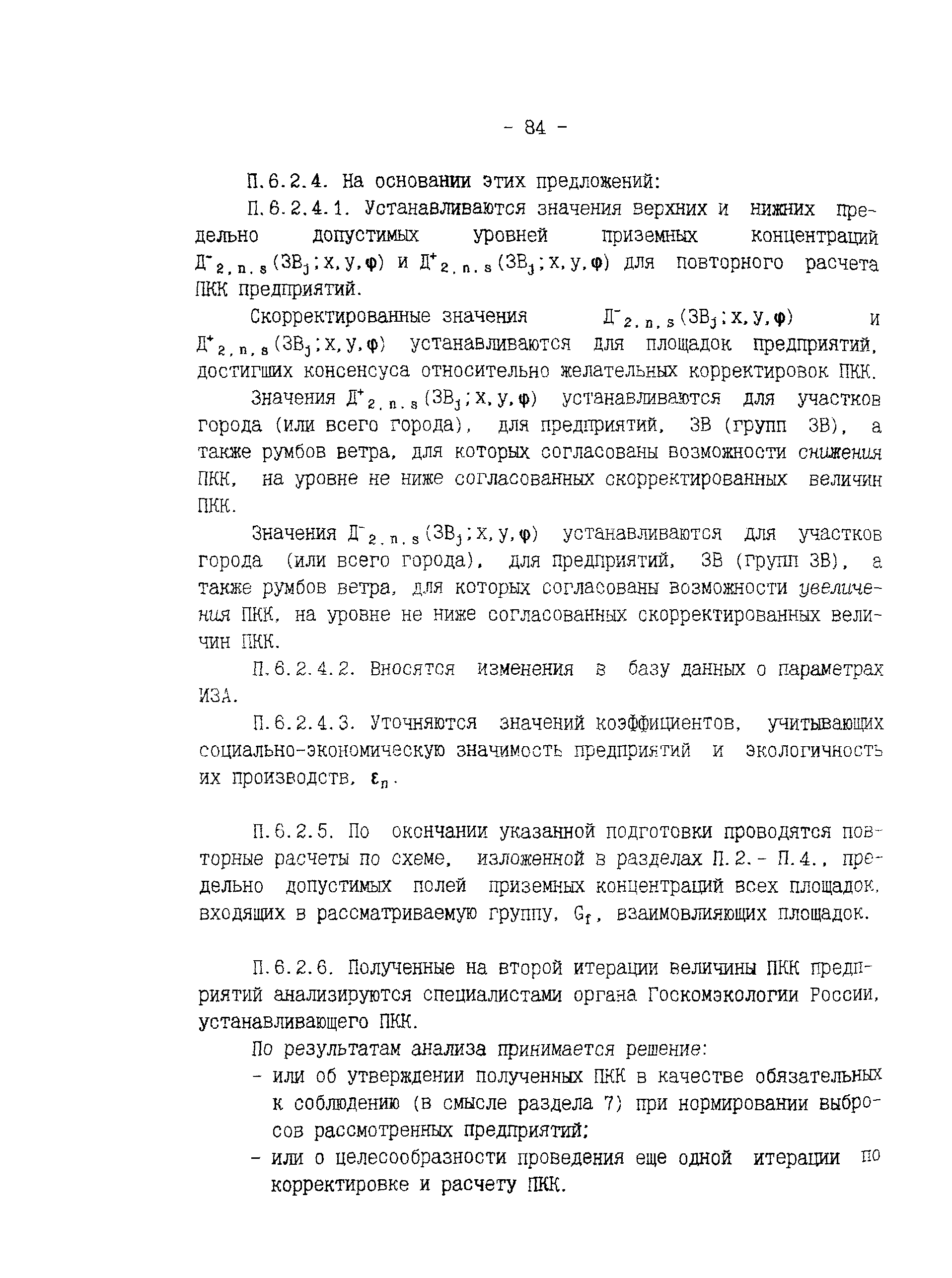 - 84 -

П.6.2.4. На основании этих предложений:

П.6.2.4.1. Устанавливаются значения верхних и нижних предельно допустимых уровней приземных концентраций $Д^-_{2,n,s}(ЗВ_j;x,y,\varphi)$ и $Д^+_{2,n,s}(ЗВ_j;x,y,\varphi)$ для повторного расчета ПКК предприятий.

Скорректированные значения $Д^-_{2,n,s}(ЗВ_j;x,y,\varphi)$ и $Д^+_{2,n,s}(ЗВ_j;x,y,\varphi)$ устанавливаются для площадок предприятий, достигших консенсуса относительно желательных корректировок ПКК.

Значения $Д^+_{2,n,s}(ЗВ_j;x,y,\varphi)$ устанавливаются для участков города (или всего города), для предприятий, ЗВ (групп ЗВ), а также румбов ветра, для которых согласованы возможности снижения ПКК, на уровне не ниже согласованных скорректированных величин ПКК.

Значения $Д^-_{2,n,s}(ЗВ_j;x,y,\varphi)$ устанавливаются для участков города (или всего города), для предприятий, ЗВ (групп ЗВ), а также румбов ветра, для которых согласованы возможности увеличения ПКК, на уровне не ниже согласованных скорректированных величин ПКК.

П.6.2.4.2. Вносятся изменения в базу данных о параметрах ИЗА.

П.6.2.4.3. Уточняются значений коэффициентов, учитывающих социально-экономическую значимость предприятий и экологичность их производств, $\varepsilon_n$.

П.6.2.5. По окончании указанной подготовки проводятся повторные расчеты по схеме, изложенной в разделах П.2.- П.4., предельно допустимых полей приземных концентраций всех площадок, входящих в рассматриваемую группу, $G_f$, взаимовлияющих площадок.

П.6.2.6. Полученные на второй итерации величины ПКК предприятий анализируются специалистами органа Госкомэкологии России, устанавливающего ПКК.

По результатам анализа принимается решение:
- или об утверждении полученных ПКК в качестве обязательных к соблюдению (в смысле раздела 7) при нормировании выбросов рассмотренных предприятий;
- или о целесообразности проведения еще одной итерации по корректировке и расчету ПКК.